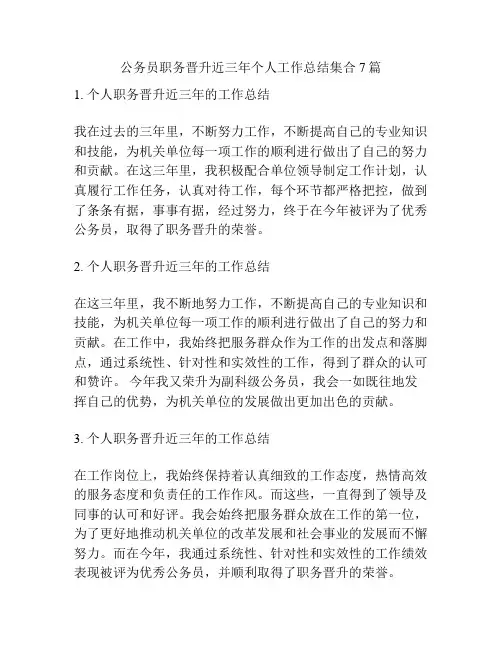 公务员职务晋升近三年个人工作总结集合7篇

1. 个人职务晋升近三年的工作总结

我在过去的三年里，不断努力工作，不断提高自己的专业知识和技能，为机关单位每一项工作的顺利进行做出了自己的努力和贡献。在这三年里，我积极配合单位领导制定工作计划，认真履行工作任务，认真对待工作，每个环节都严格把控，做到了条条有据，事事有据，经过努力，终于在今年被评为了优秀公务员，取得了职务晋升的荣誉。

2. 个人职务晋升近三年的工作总结

在这三年里，我不断地努力工作，不断提高自己的专业知识和技能，为机关单位每一项工作的顺利进行做出了自己的努力和贡献。在工作中，我始终把服务群众作为工作的出发点和落脚点，通过系统性、针对性和实效性的工作，得到了群众的认可和赞许。 今年我又荣升为副科级公务员，我会一如既往地发挥自己的优势，为机关单位的发展做出更加出色的贡献。

3. 个人职务晋升近三年的工作总结

在工作岗位上，我始终保持着认真细致的工作态度，热情高效的服务态度和负责任的工作作风。而这些，一直得到了领导及同事的认可和好评。我会始终把服务群众放在工作的第一位，为了更好地推动机关单位的改革发展和社会事业的发展而不懈努力。而在今年，我通过系统性、针对性和实效性的工作绩效表现被评为优秀公务员，并顺利取得了职务晋升的荣誉。